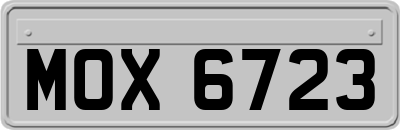 MOX 6723